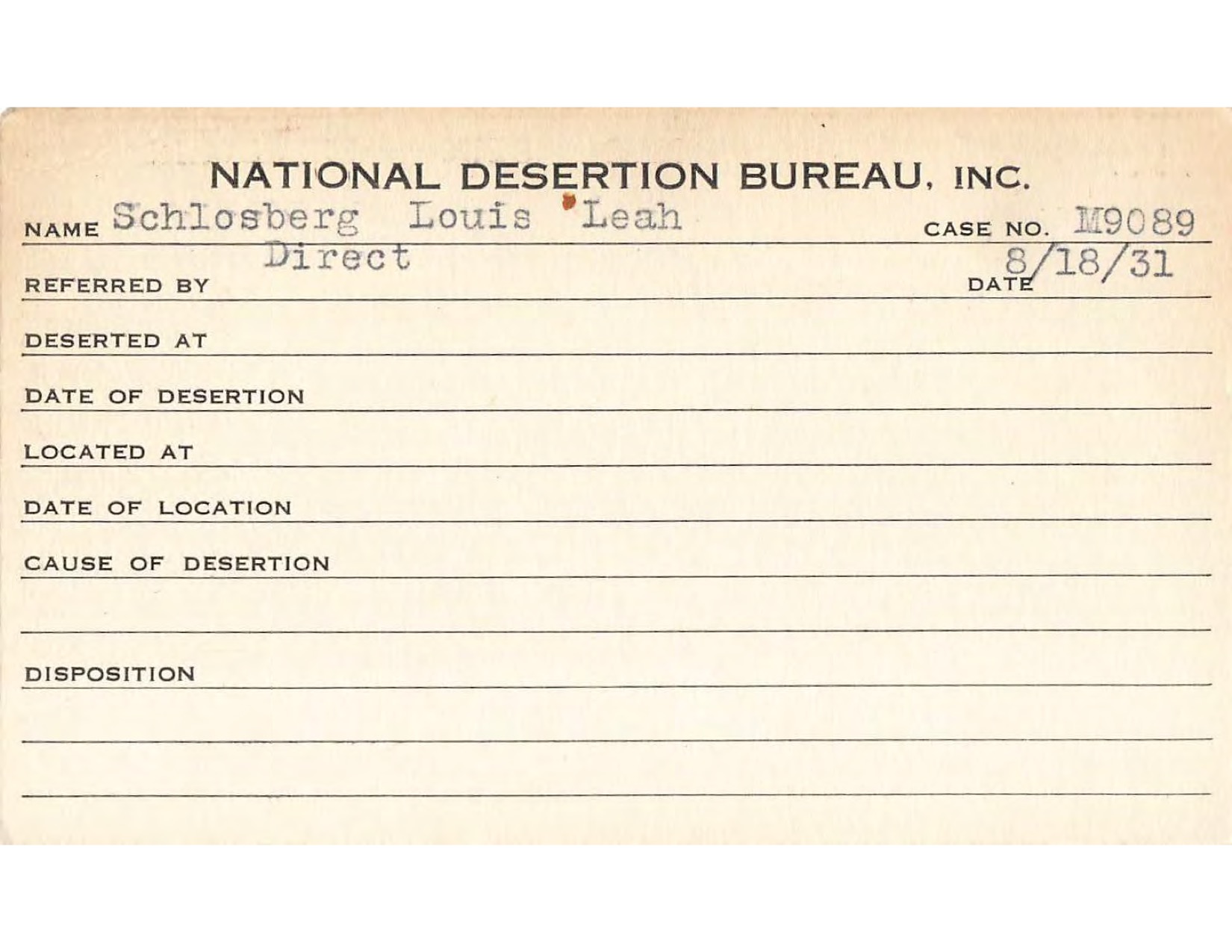 NATIONAL DESERTION BUREAU, INC.

NAME Schlosberg Louis Leah CASE NO. M9089

REFERRED BY Direct DATE 8/18/31

DESERTED AT

DATE OF DESERTION

LOCATED AT

DATE OF LOCATION

CAUSE OF DESERTION

DISPOSITION